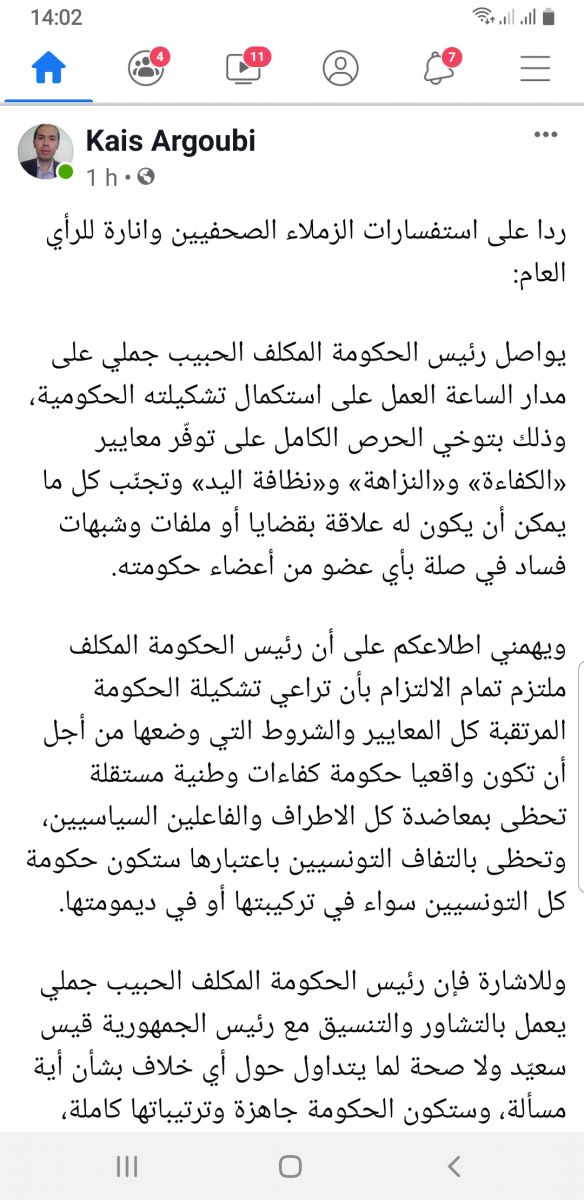 14:02

4
11
7

Kais Argoubi
1 h ·

ردا على استفسارات الزملاء الصحفيين وانارة للرأي العام:

يواصل رئيس الحكومة المكلف الحبيب جملي على مدار الساعة العمل على استكمال تشكيلته الحكومية، وذلك بتوخي الحرص الكامل على توفّر معايير «الكفاءة» و«النزاهة» و«نظافة اليد» وتجنّب كل ما يمكن أن يكون له علاقة بقضايا أو ملفات وشبهات فساد في صلة بأي عضو من أعضاء حكومته.

ويهمني اطلاعكم على أن رئيس الحكومة المكلف ملتزم تمام الالتزام بأن تراعي تشكيلة الحكومة المرتقبة كل المعايير والشروط التي وضعها من أجل أن تكون واقعيا حكومة كفاءات وطنية مستقلة تحظى بمعاضدة كل الاطراف والفاعلين السياسيين، وتحظى بالتفاف التونسيين باعتبارها ستكون حكومة كل التونسيين سواء في تركيبتها أو في ديمومتها.

وللاشارة فإن رئيس الحكومة المكلف الحبيب جملي يعمل بالتشاور والتنسيق مع رئيس الجمهورية قيس سعيّد ولا صحة لما يتداول حول أي خلاف بشأن أية مسألة، وستكون الحكومة جاهزة وترتيباتها كاملة،